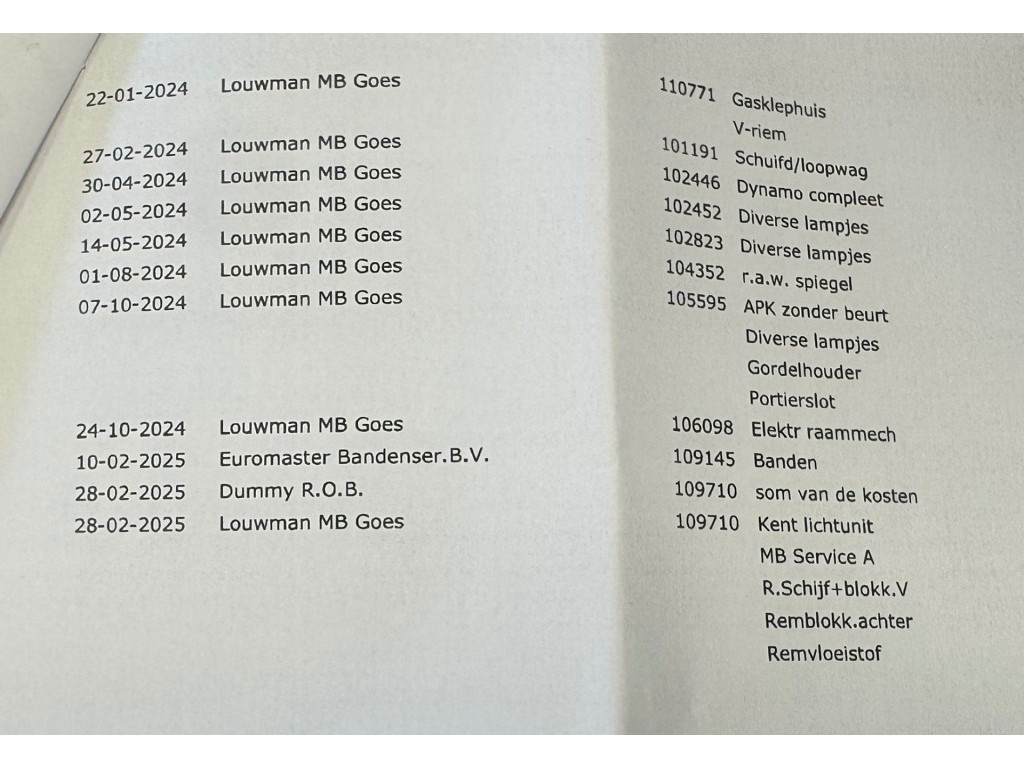 | | | | |
|---|---|---|---|
| 22-01-2024 | Louwman MB Goes | 110771 | Gasklephuis |
| | | | V-riem |
| 27-02-2024 | Louwman MB Goes | 101191 | Schuifd/loopwag |
| 30-04-2024 | Louwman MB Goes | 102446 | Dynamo compleet |
| 02-05-2024 | Louwman MB Goes | 102452 | Diverse lampjes |
| 14-05-2024 | Louwman MB Goes | 102823 | Diverse lampjes |
| 01-08-2024 | Louwman MB Goes | 104352 | r.a.w. spiegel |
| 07-10-2024 | Louwman MB Goes | 105595 | APK zonder beurt |
| | | | Diverse lampjes |
| | | | Gordelhouder |
| | | | Portierslot |
| 24-10-2024 | Louwman MB Goes | 106098 | Elektr raammech |
| 10-02-2025 | Euromaster Bandenser.B.V. | 109145 | Banden |
| 28-02-2025 | Dummy R.O.B. | 109710 | som van de kosten |
| 28-02-2025 | Louwman MB Goes | 109710 | Kent lichtunit |
| | | | MB Service A |
| | | | R.Schijf+blokk.V |
| | | | Remblokk.achter |
| | | | Remvloeistof |